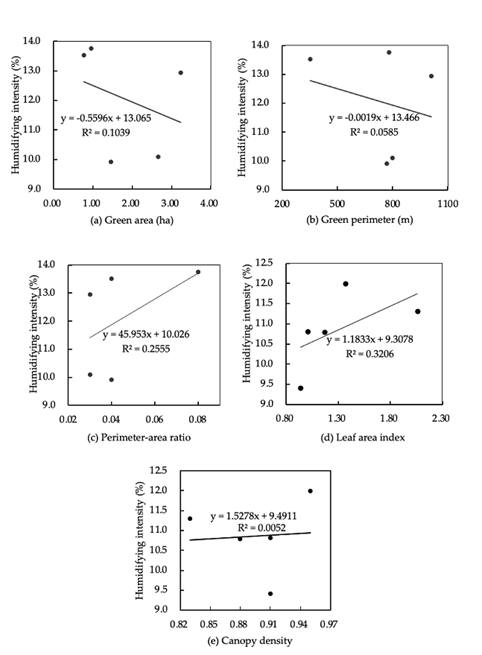 Humidifying intensity (%)
14.0
13.0
12.0
11.0
10.0
9.0
y = -0.5596x + 13.065
R² = 0.1039
0.00 1.00 2.00 3.00 4.00
(a) Green area (ha)

Humidifying intensity (%)
14.0
13.0
12.0
11.0
10.0
9.0
y = -0.0019x + 13.466
R² = 0.0585
200 500 800 1100
(b) Green perimeter (m)

Humidifying intensity (%)
14.0
13.0
12.0
11.0
10.0
9.0
y = 45.953x + 10.026
R² = 0.2555
0.02 0.04 0.06 0.08
(c) Perimeter-area ratio

Humidifying intensity (%)
12.5
12.0
11.5
11.0
10.5
10.0
9.5
9.0
y = 1.1833x + 9.3078
R² = 0.3206
0.80 1.30 1.80 2.30
(d) Leaf area index

Humidifying intensity (%)
12.5
12.0
11.5
11.0
10.5
10.0
9.5
9.0
y = 1.5278x + 9.4911
R² = 0.0052
0.82 0.85 0.88 0.91 0.94 0.97
(e) Canopy density